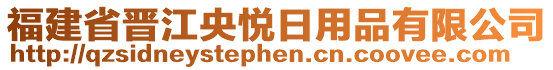 福建省晋江央悦日用品有限公司
http://qzsidneystephen.cn.coovee.com